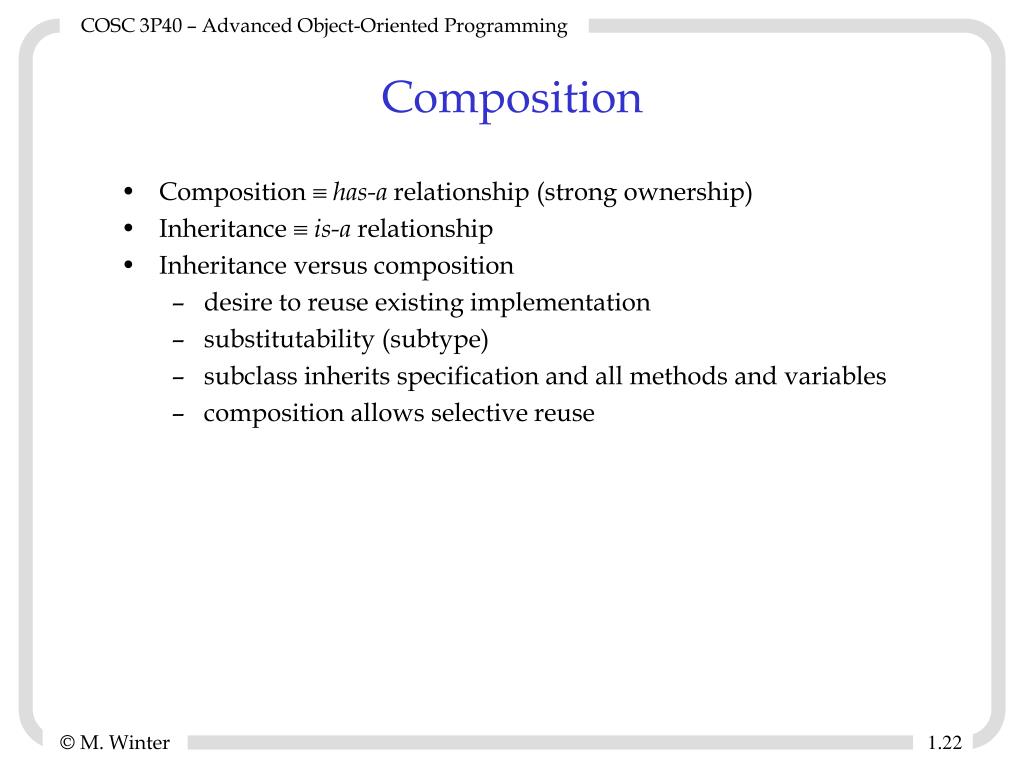 COSC 3P40 – Advanced Object-Oriented Programming

Composition

• Composition $\equiv$ has-a relationship (strong ownership)
• Inheritance $\equiv$ is-a relationship
• Inheritance versus composition
  – desire to reuse existing implementation
  – substitutability (subtype)
  – subclass inherits specification and all methods and variables
  – composition allows selective reuse

© M. Winter

1.22